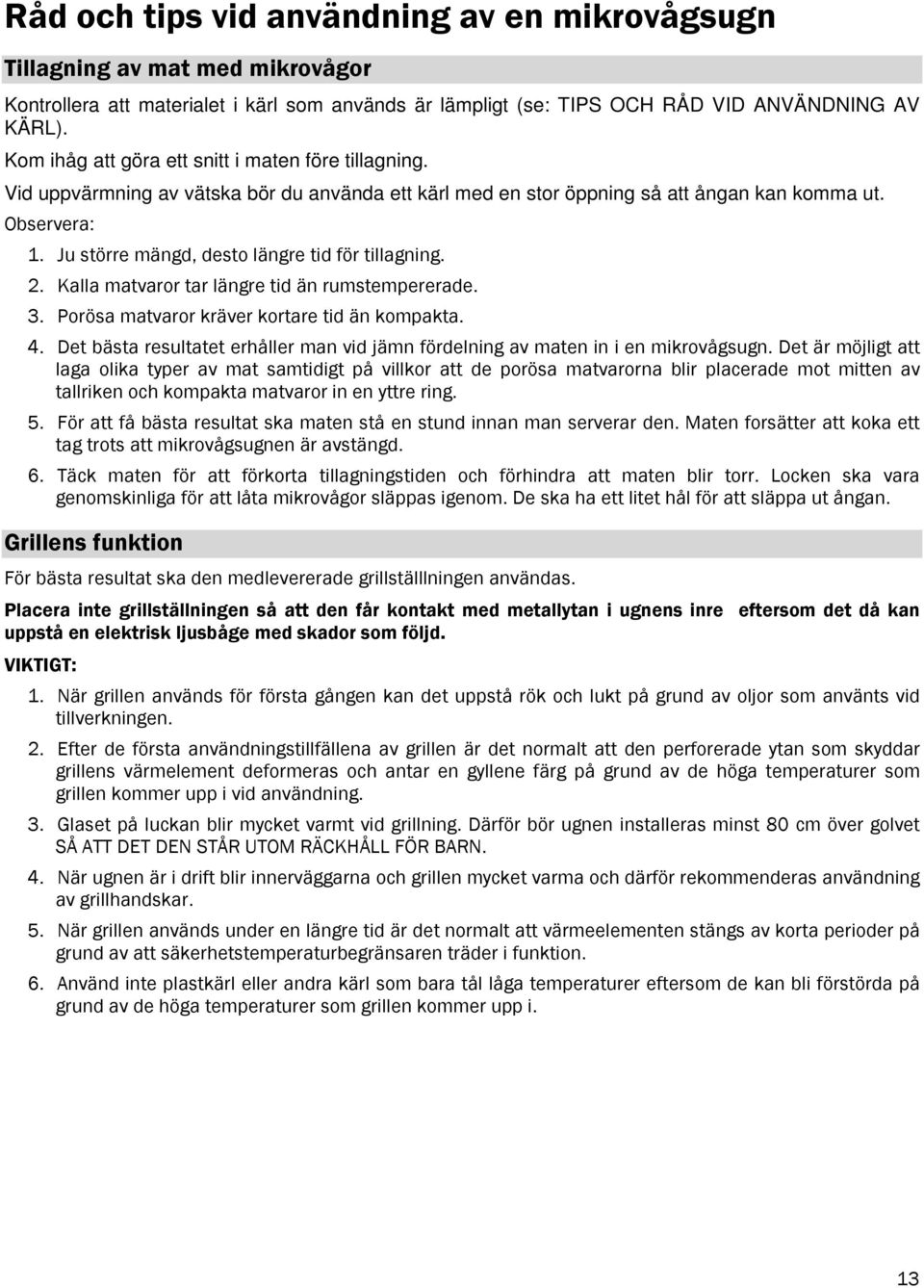 Råd och tips vid användning av en mikrovågsugn

Tillagning av mat med mikrovågor

Kontrollera att materialet i kärl som används är lämpligt (se: TIPS OCH RÅD VID ANVÄNDNING AV KÄRL).

Kom ihåg att göra ett snitt i maten före tillagning.

Vid uppvärmning av vätska bör du använda ett kärl med en stor öppning så att ångan kan komma ut.

Observera:

1. Ju större mängd, desto längre tid för tillagning.
2. Kalla matvaror tar längre tid än rumstempererade.
3. Porösa matvaror kräver kortare tid än kompakta.
4. Det bästa resultatet erhåller man vid jämn fördelning av maten in i en mikrovågsugn. Det är möjligt att laga olika typer av mat samtidigt på villkor att de porösa matvarorna blir placerade mot mitten av tallriken och kompakta matvaror in en yttre ring.
5. För att få bästa resultat ska maten stå en stund innan man serverar den. Maten forsätter att koka ett tag trots att mikrovågsugnen är avstängd.
6. Täck maten för att förkorta tillagningstiden och förhindra att maten blir torr. Locken ska vara genomskinliga för att låta mikrovågor släppas igenom. De ska ha ett litet hål för att släppa ut ångan.

Grillens funktion

För bästa resultat ska den medlevererade grillställlningen användas.

Placera inte grillställningen så att den får kontakt med metallytan i ugnens inre eftersom det då kan uppstå en elektrisk ljusbåge med skador som följd.

VIKTIGT:

1. När grillen används för första gången kan det uppstå rök och lukt på grund av oljor som använts vid tillverkningen.
2. Efter de första användningstillfällena av grillen är det normalt att den perforerade ytan som skyddar grillens värmelement deformeras och antar en gyllene färg på grund av de höga temperaturer som grillen kommer upp i vid användning.
3. Glaset på luckan blir mycket varmt vid grillning. Därför bör ugnen installeras minst 80 cm över golvet SÅ ATT DET DEN STÅR UTOM RÄCKHÅLL FÖR BARN.
4. När ugnen är i drift blir innerväggarna och grillen mycket varma och därför rekommenderas användning av grillhandskar.
5. När grillen används under en längre tid är det normalt att värmeelementen stängs av korta perioder på grund av att säkerhetstemperaturbegränsaren träder i funktion.
6. Använd inte plastkärl eller andra kärl som bara tål låga temperaturer eftersom de kan bli förstörda på grund av de höga temperaturer som grillen kommer upp i.

13